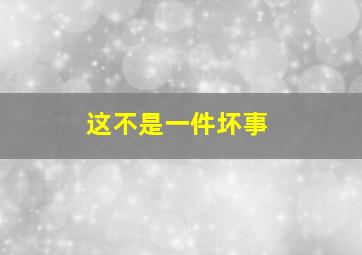 这不是一件坏事